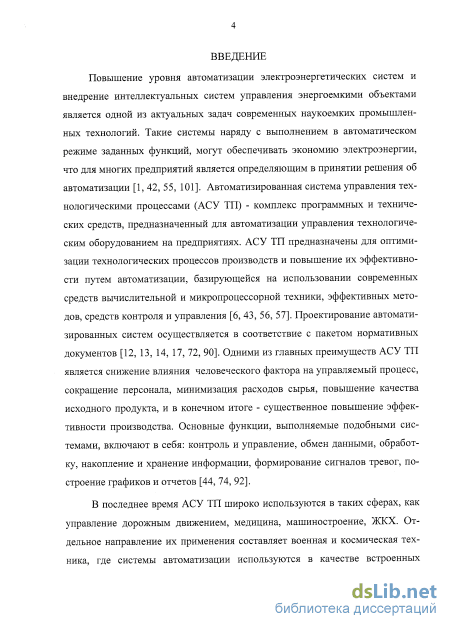 4

ВВЕДЕНИЕ

Повышение уровня автоматизации электроэнергетических систем и внедрение интеллектуальных систем управления энергоемкими объектами является одной из актуальных задач современных наукоемких промышленных технологий. Такие системы наряду с выполнением в автоматическом режиме заданных функций, могут обеспечивать экономию электроэнергии, что для многих предприятий является определяющим в принятии решения об автоматизации [1, 42, 55, 101]. Автоматизированная система управления технологическими процессами (АСУ ТП) - комплекс программных и технических средств, предназначенный для автоматизации управления технологическим оборудованием на предприятиях. АСУ ТП предназначены для оптимизации технологических процессов производств и повышение их эффективности путем автоматизации, базирующейся на использовании современных средств вычислительной и микропроцессорной техники, эффективных методов, средств контроля и управления [6, 43, 56, 57]. Проектирование автоматизированных систем осуществляется в соответствие с пакетом нормативных документов [12, 13, 14, 17, 72, 90]. Одними из главных преимуществ АСУ ТП является снижение влияния человеческого фактора на управляемый процесс, сокращение персонала, минимизация расходов сырья, повышение качества исходного продукта, и в конечном итоге - существенное повышение эффективности производства. Основные функции, выполняемые подобными системами, включают в себя: контроль и управление, обмен данными, обработку, накопление и хранение информации, формирование сигналов тревог, построение графиков и отчетов [44, 74, 92].

В последнее время АСУ ТП широко используются в таких сферах, как управление дорожным движением, медицина, машиностроение, ЖКХ. Отдельное направление их применения составляет военная и космическая техника, где системы автоматизации используются в качестве встроенных

dsLib.net
библиотека диссертаций